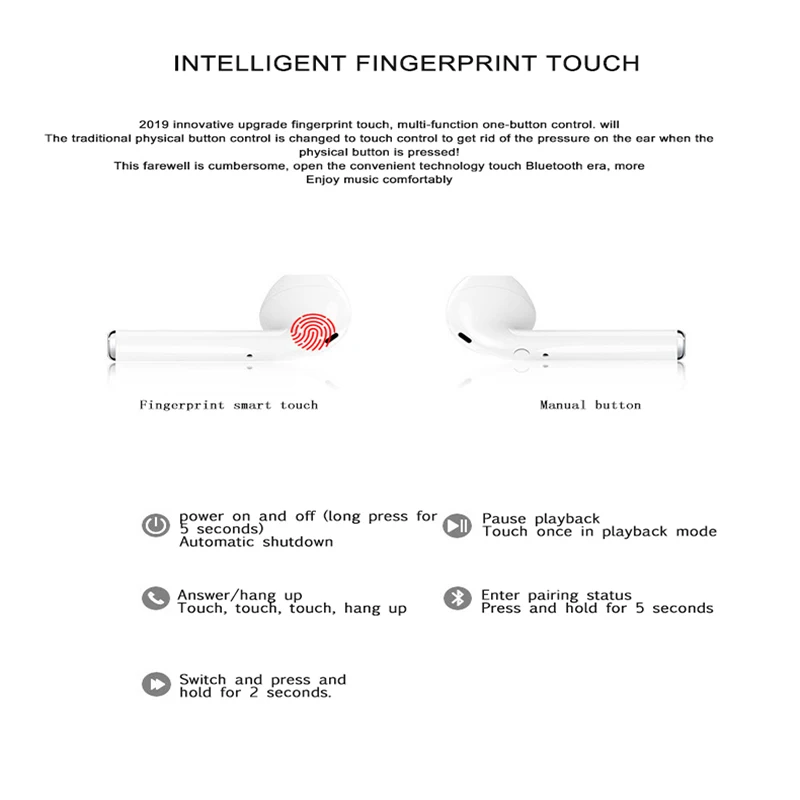 INTELLIGENT FINGERPRINT TOUCH

2019 innovative upgrade fingerprint touch, multi-function one-button control. will
The traditional physical button control is changed to touch control to get rid of the pressure on the ear when the physical button is pressed!
This farewell is cumbersome, open the convenient technology touch Bluetooth era, more
Enjoy music comfortably

Fingerprint smart touch

Manual button

power on and off (long press for 5 seconds)
Automatic shutdown

Answer/hang up
Touch, touch, touch, hang up

Switch and press and hold for 2 seconds.

Pause playback
Touch once in playback mode

Enter pairing status
Press and hold for 5 seconds